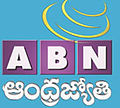 ABN
ఆంధ్రజ్యోతి